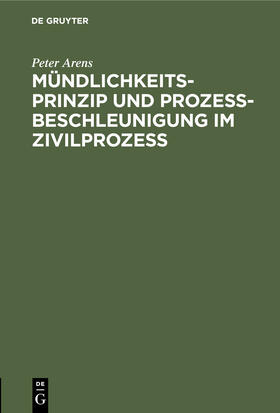 DE GRUYTER

Peter Arens

MÜNDLICHKEITSPRINZIP UND PROZESSBESCHLEUNIGUNG IM ZIVILPROZESS

DE
G